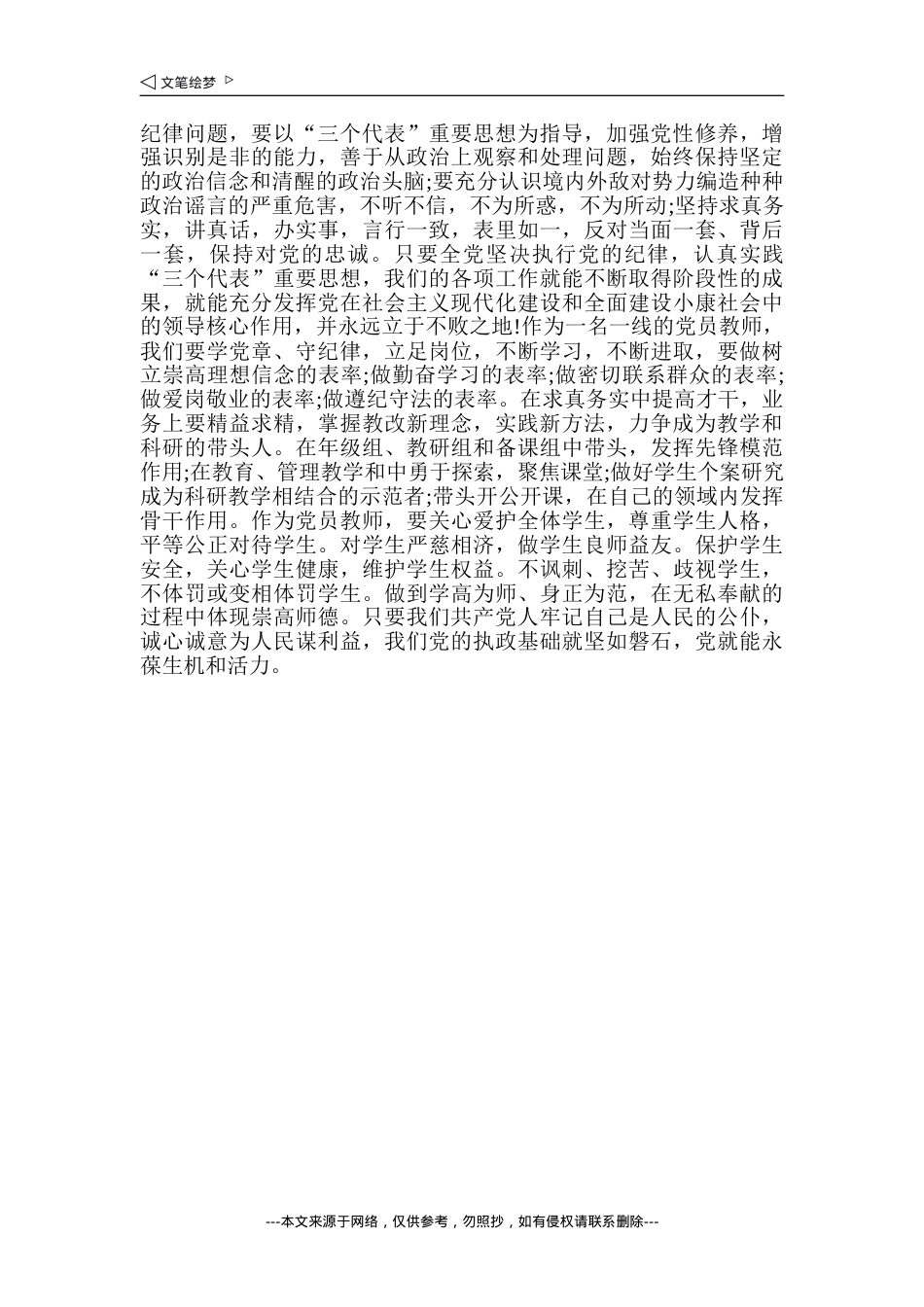 ◁ 文笔绘梦 ▷

纪律问题，要以“三个代表”重要思想为指导，加强党性修养，增强识别是非的能力，善于从政治上观察和处理问题，始终保持坚定的政治信念和清醒的政治头脑;要充分认识境内外敌对势力编造种种政治谣言的严重危害，不听不信，不为所惑，不为所动;坚持求真务实，讲真话，办实事，言行一致，表里如一，反对当面一套、背后一套，保持对党的忠诚。只要全党坚决执行党的纪律，认真实践“三个代表”重要思想，我们的各项工作就能不断取得阶段性的成果，就能充分发挥党在社会主义现代化建设和全面建设小康社会中的领导核心作用，并永远立于不败之地!作为一名一线的党员教师，我们要学党章、守纪律，立足岗位，不断学习，不断进取，要做树立崇高理想信念的表率;做勤奋学习的表率;做密切联系群众的表率;做爱岗敬业的表率;做遵纪守法的表率。在求真务实中提高才干，业务上要精益求精，掌握教改新理念，实践新方法，力争成为教学和科研的带头人。在年级组、教研组和备课组中带头，发挥先锋模范作用;在教育、管理教学和中勇于探索，聚焦课堂;做好学生个案研究成为科研教学相结合的示范者;带头开公开课，在自己的领域内发挥骨干作用。作为党员教师，要关心爱护全体学生，尊重学生人格，平等公正对待学生。对学生严慈相济，做学生良师益友。保护学生安全，关心学生健康，维护学生权益。不讽刺、挖苦、歧视学生，不体罚或变相体罚学生。做到学高为师、身正为范，在无私奉献的过程中体现崇高师德。只要我们共产党人牢记自己是人民的公仆，诚心诚意为人民谋利益，我们党的执政基础就坚如磐石，党就能永葆生机和活力。

---本文来源于网络，仅供参考，勿照抄，如有侵权请联系删除---